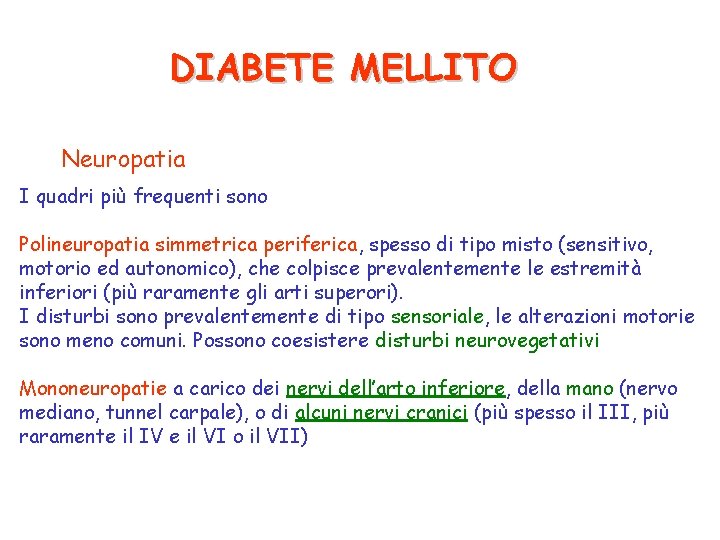 DIABETE MELLITO

Neuropatia

I quadri più frequenti sono

Polineuropatia simmetrica periferica, spesso di tipo misto (sensitivo, motorio ed autonomico), che colpisce prevalentemente le estremità inferiori (più raramente gli arti superori).
I disturbi sono prevalentemente di tipo sensoriale, le alterazioni motorie sono meno comuni. Possono coesistere disturbi neurovegetativi

Mononeuropatie a carico dei nervi dell'arto inferiore, della mano (nervo mediano, tunnel carpale), o di alcuni nervi cranici (più spesso il III, più raramente il IV e il VI o il VII)